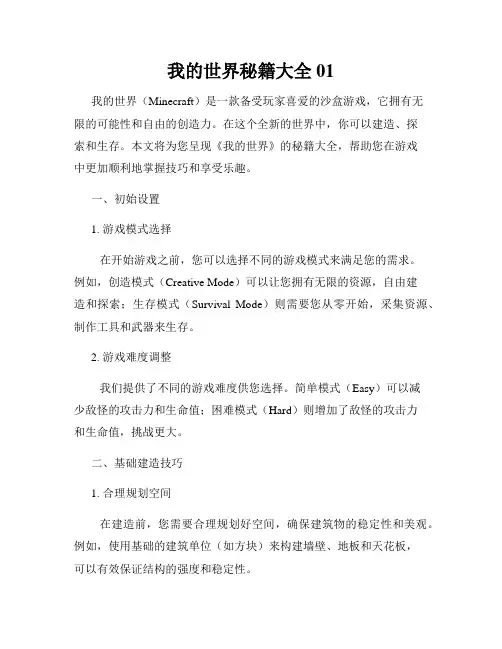 我的世界秘籍大全 01

我的世界（Minecraft）是一款备受玩家喜爱的沙盒游戏，它拥有无限的可能性和自由的创造力。在这个全新的世界中，你可以建造、探索和生存。本文将为您呈现《我的世界》的秘籍大全，帮助您在游戏中更加顺利地掌握技巧和享受乐趣。

一、初始设置

1. 游戏模式选择

在开始游戏之前，您可以选择不同的游戏模式来满足您的需求。例如，创造模式（Creative Mode）可以让您拥有无限的资源，自由建造和探索；生存模式（Survival Mode）则需要您从零开始，采集资源、制作工具和武器来生存。

2. 游戏难度调整

我们提供了不同的游戏难度供您选择。简单模式（Easy）可以减少敌怪的攻击力和生命值；困难模式（Hard）则增加了敌怪的攻击力和生命值，挑战更大。

二、基础建造技巧

1. 合理规划空间

在建造前，您需要合理规划好空间，确保建筑物的稳定性和美观。例如，使用基础的建筑单位（如方块）来构建墙壁、地板和天花板，可以有效保证结构的强度和稳定性。